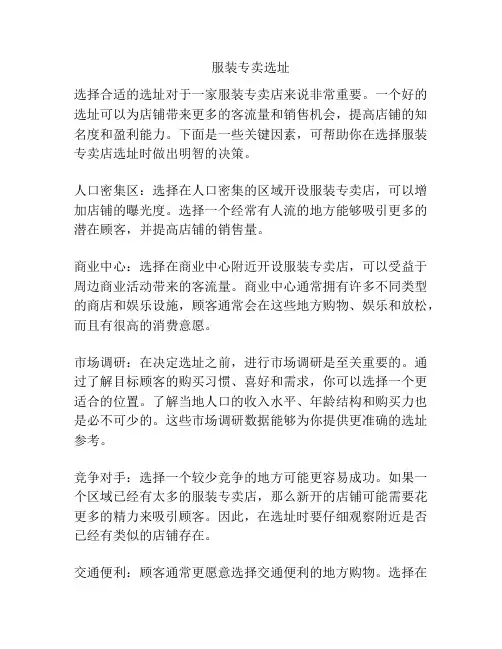 服装专卖选址

选择合适的选址对于一家服装专卖店来说非常重要。一个好的选址可以为店铺带来更多的客流量和销售机会，提高店铺的知名度和盈利能力。下面是一些关键因素，可帮助你在选择服装专卖店选址时做出明智的决策。

人口密集区：选择在人口密集的区域开设服装专卖店，可以增加店铺的曝光度。选择一个经常有人流的地方能够吸引更多的潜在顾客，并提高店铺的销售量。

商业中心：选择在商业中心附近开设服装专卖店，可以受益于周边商业活动带来的客流量。商业中心通常拥有许多不同类型的商店和娱乐设施，顾客通常会在这些地方购物、娱乐和放松，而且有很高的消费意愿。

市场调研：在决定选址之前，进行市场调研是至关重要的。通过了解目标顾客的购买习惯、喜好和需求，你可以选择一个更适合的位置。了解当地人口的收入水平、年龄结构和购买力也是必不可少的。这些市场调研数据能够为你提供更准确的选址参考。

竞争对手：选择一个较少竞争的地方可能更容易成功。如果一个区域已经有太多的服装专卖店，那么新开的店铺可能需要花更多的精力来吸引顾客。因此，在选址时要仔细观察附近是否已经有类似的店铺存在。

交通便利：顾客通常更愿意选择交通便利的地方购物。选择在